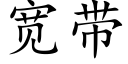 宽带